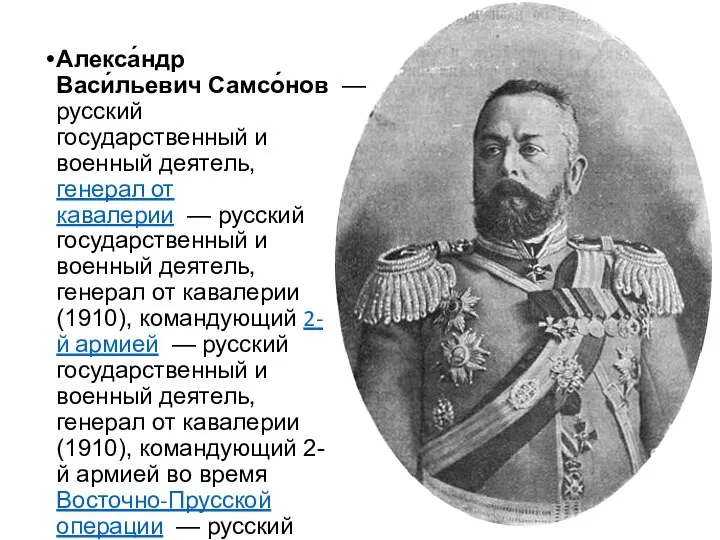 •Алекса́ндр Васи́льевич Самсо́нов — русский государственный и военный деятель, генерал от кавалерии — русский государственный и военный деятель, генерал от кавалерии (1910), командующий 2-й армией — русский государственный и военный деятель, генерал от кавалерии (1910), командующий 2-й армией во время Восточно-Прусской операции — русский